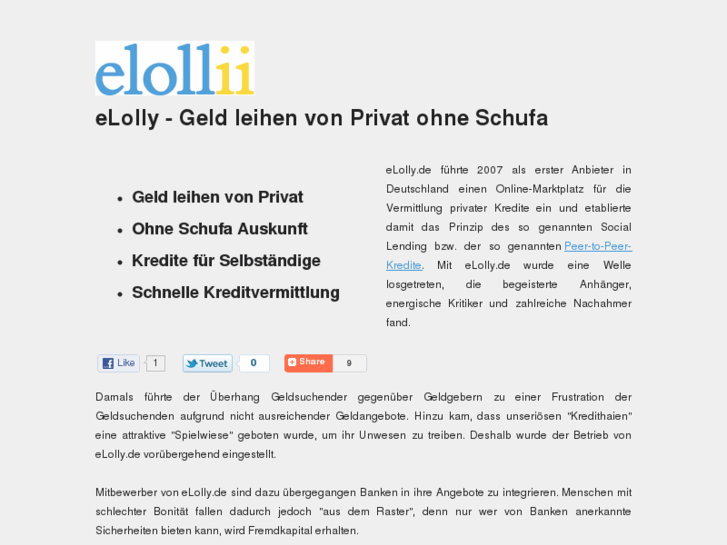 elollii

eLolly - Geld leihen von Privat ohne Schufa

- Geld leihen von Privat
- Ohne Schufa Auskunft
- Kredite für Selbständige
- Schnelle Kreditvermittlung

eLolly.de führte 2007 als erster Anbieter in Deutschland einen Online-Marktplatz für die Vermittlung privater Kredite ein und etablierte damit das Prinzip des so genannten Social Lending bzw. der so genannten Peer-to-Peer-Kredite. Mit eLolly.de wurde eine Welle losgetreten, die begeisterte Anhänger, energische Kritiker und zahlreiche Nachahmer fand.

Like 1 Tweet 0 Share 9

Damals führte der Überhang Geldsuchender gegenüber Geldgebern zu einer Frustration der Geldsuchenden aufgrund nicht ausreichender Geldangebote. Hinzu kam, dass unseriösen "Kredithaien" eine attraktive "Spielwiese" geboten wurde, um ihr Unwesen zu treiben. Deshalb wurde der Betrieb von eLolly.de vorübergehend eingestellt.

Mitbewerber von eLolly.de sind dazu übergegangen Banken in ihre Angebote zu integrieren. Menschen mit schlechter Bonität fallen dadurch jedoch "aus dem Raster", denn nur wer von Banken anerkannte Sicherheiten bieten kann, wird Fremdkapital erhalten.